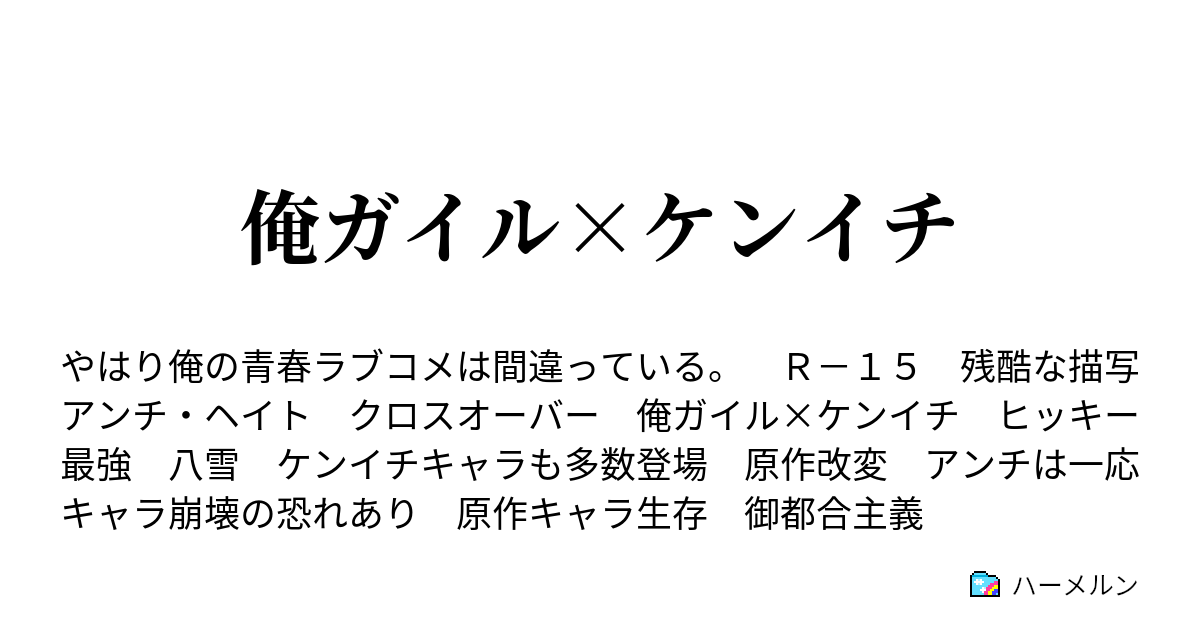 俺ガイル×ケンイチ

やはり俺の青春ラブコメは間違っている。　Ｒ－１５　残酷な描写　アンチ・ヘイト　クロスオーバー　俺ガイル×ケンイチ　ヒッキー最強　八雪　ケンイチキャラも多数登場　原作改変　アンチは一応　キャラ崩壊の恐れあり　原作キャラ生存　御都合主義

ハーメルン